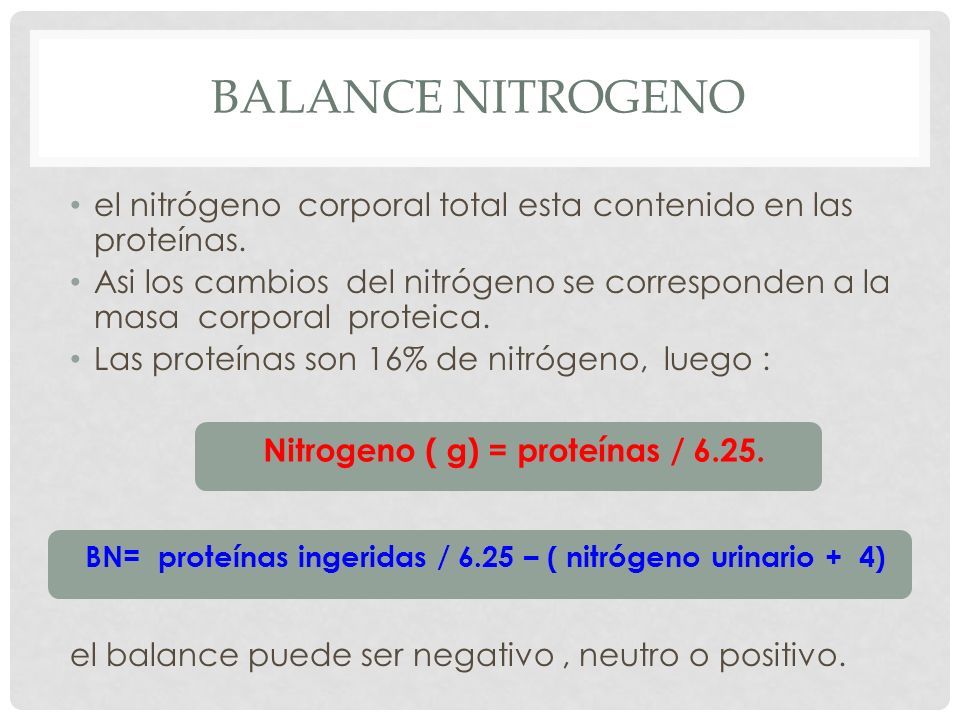 BALANCE NITROGENO

• el nitrógeno corporal total esta contenido en las proteínas.
• Asi los cambios del nitrógeno se corresponden a la masa corporal proteica.
• Las proteínas son 16% de nitrógeno, luego :

Nitrogeno ( g) = proteínas / 6.25.

BN= proteínas ingeridas / 6.25 – ( nitrógeno urinario + 4)

el balance puede ser negativo , neutro o positivo.